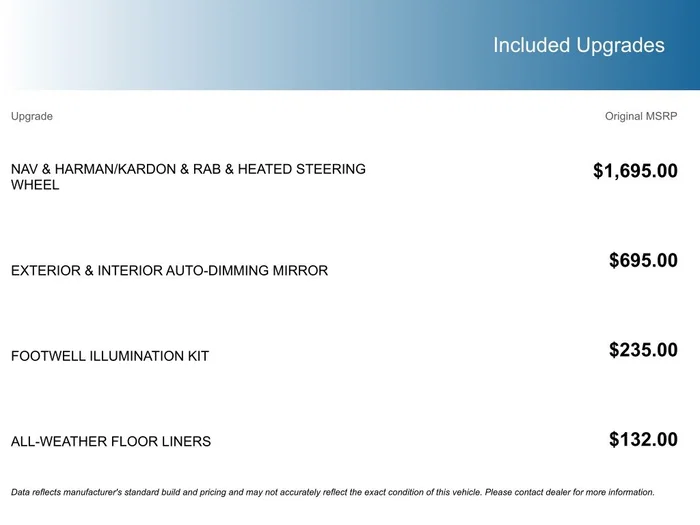 Included Upgrades

| Upgrade | Original MSRP |
|---|---|
| NAV & HARMAN/KARDON & RAB & HEATED STEERING WHEEL | $1,695.00 |
| EXTERIOR & INTERIOR AUTO-DIMMING MIRROR | $695.00 |
| FOOTWELL ILLUMINATION KIT | $235.00 |
| ALL-WEATHER FLOOR LINERS | $132.00 |

Data reflects manufacturer's standard build and pricing and may not accurately reflect the exact condition of this vehicle. Please contact dealer for more information.